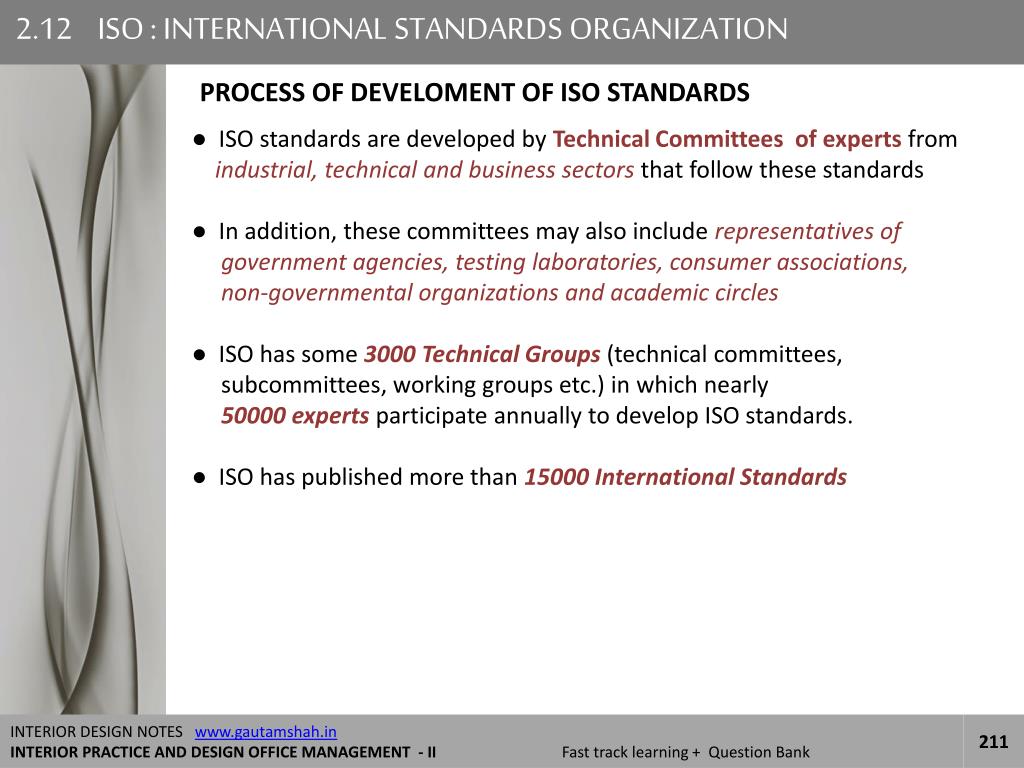 2.12 ISO : INTERNATIONAL STANDARDS ORGANIZATION

PROCESS OF DEVELOMENT OF ISO STANDARDS

● ISO standards are developed by Technical Committees of experts from industrial, technical and business sectors that follow these standards

● In addition, these committees may also include representatives of government agencies, testing laboratories, consumer associations, non-governmental organizations and academic circles

● ISO has some 3000 Technical Groups (technical committees, subcommittees, working groups etc.) in which nearly 50000 experts participate annually to develop ISO standards.

● ISO has published more than 15000 International Standards

INTERIOR DESIGN NOTES www.gautamshah.in
INTERIOR PRACTICE AND DESIGN OFFICE MANAGEMENT - II
Fast track learning + Question Bank
211